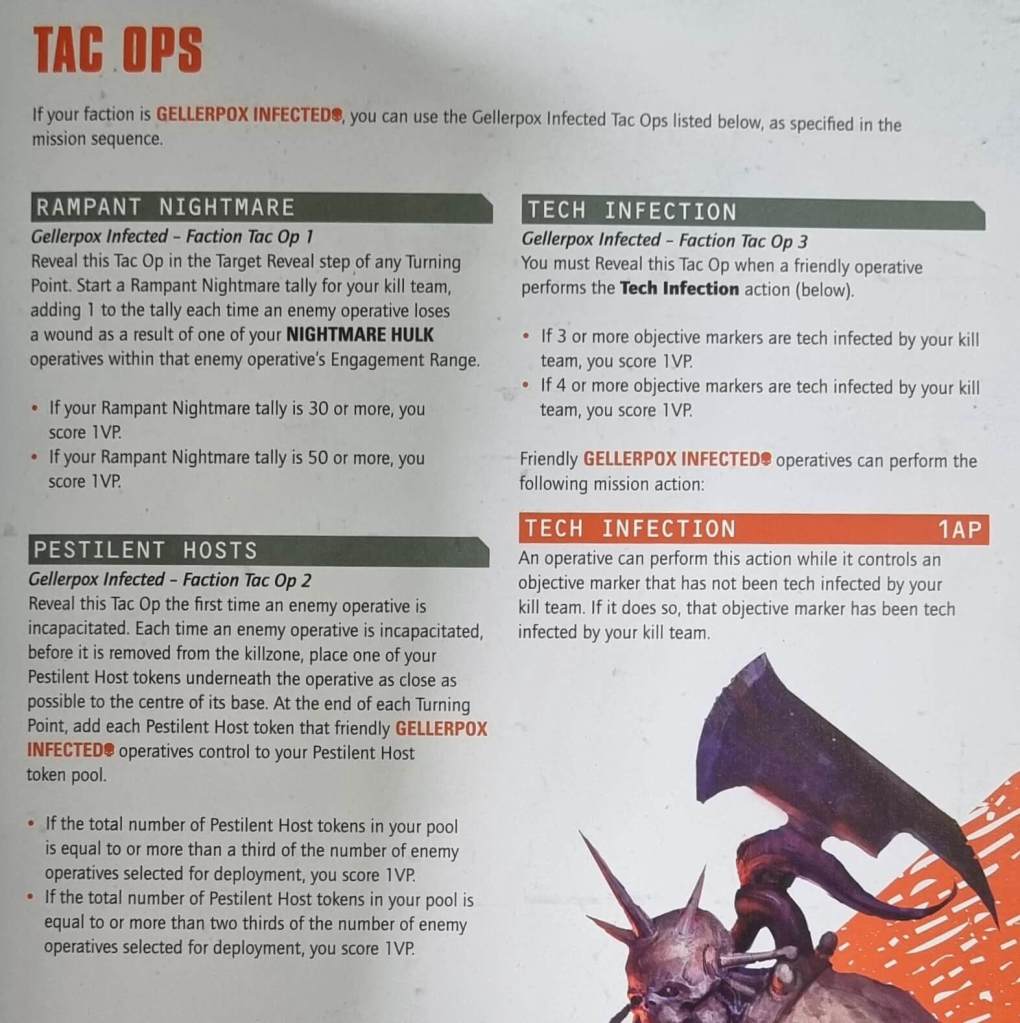 TAC OPS

If your faction is GELLERPOX INFECTED, you can use the Gellerpox Infected Tac Ops listed below, as specified in the mission sequence.

RAMPANT NIGHTMARE

Gellerpox Infected - Faction Tac Op 1

Reveal this Tac Op in the Target Reveal step of any Turning Point. Start a Rampant Nightmare tally for your kill team, adding 1 to the tally each time an enemy operative loses a wound as a result of one of your NIGHTMARE HULK operatives within that enemy operative's Engagement Range.

• If your Rampant Nightmare tally is 30 or more, you score 1VP.
• If your Rampant Nightmare tally is 50 or more, you score 1VP.

PESTILENT HOSTS

Gellerpox Infected - Faction Tac Op 2

Reveal this Tac Op the first time an enemy operative is incapacitated. Each time an enemy operative is incapacitated, before it is removed from the killzone, place one of your Pestilent Host tokens underneath the operative as close as possible to the centre of its base. At the end of each Turning Point, add each Pestilent Host token that friendly GELLERPOX INFECTED operatives control to your Pestilent Host token pool.

• If the total number of Pestilent Host tokens in your pool is equal to or more than a third of the number of enemy operatives selected for deployment, you score 1VP.
• If the total number of Pestilent Host tokens in your pool is equal to or more than two thirds of the number of enemy operatives selected for deployment, you score 1VP.

TECH INFECTION

Gellerpox Infected - Faction Tac Op 3

You must Reveal this Tac Op when a friendly operative performs the Tech Infection action (below).

• If 3 or more objective markers are tech infected by your kill team, you score 1VP.
• If 4 or more objective markers are tech infected by your kill team, you score 1VP.

Friendly GELLERPOX INFECTED operatives can perform the following mission action:

TECH INFECTION 1AP

An operative can perform this action while it controls an objective marker that has not been tech infected by your kill team. If it does so, that objective marker has been tech infected by your kill team.